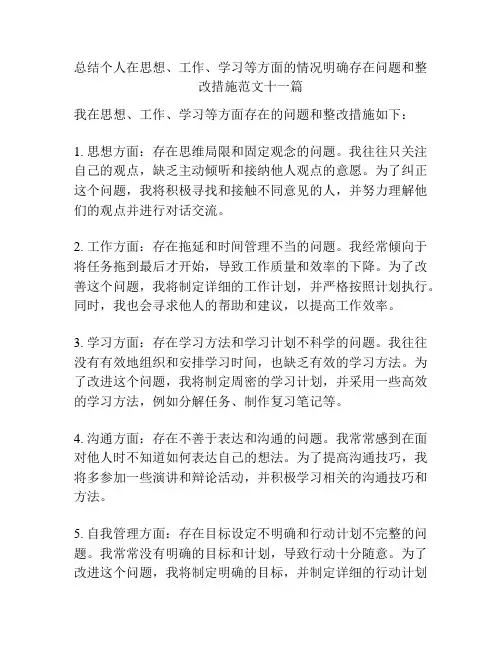 总结个人在思想、工作、学习等方面的情况明确存在问题和整改措施范文十一篇

我在思想、工作、学习等方面存在的问题和整改措施如下：

1. 思想方面：存在思维局限和固定观念的问题。我往往只关注自己的观点，缺乏主动倾听和接纳他人观点的意愿。为了纠正这个问题，我将积极寻找和接触不同意见的人，并努力理解他们的观点并进行对话交流。

2. 工作方面：存在拖延和时间管理不当的问题。我经常倾向于将任务拖到最后才开始，导致工作质量和效率的下降。为了改善这个问题，我将制定详细的工作计划，并严格按照计划执行。同时，我也会寻求他人的帮助和建议，以提高工作效率。

3. 学习方面：存在学习方法和学习计划不科学的问题。我往往没有有效地组织和安排学习时间，也缺乏有效的学习方法。为了改进这个问题，我将制定周密的学习计划，并采用一些高效的学习方法，例如分解任务、制作复习笔记等。

4. 沟通方面：存在不善于表达和沟通的问题。我常常感到在面对他人时不知道如何表达自己的想法。为了提高沟通技巧，我将多参加一些演讲和辩论活动，并积极学习相关的沟通技巧和方法。

5. 自我管理方面：存在目标设定不明确和行动计划不完整的问题。我常常没有明确的目标和计划，导致行动十分随意。为了改进这个问题，我将制定明确的目标，并制定详细的行动计划